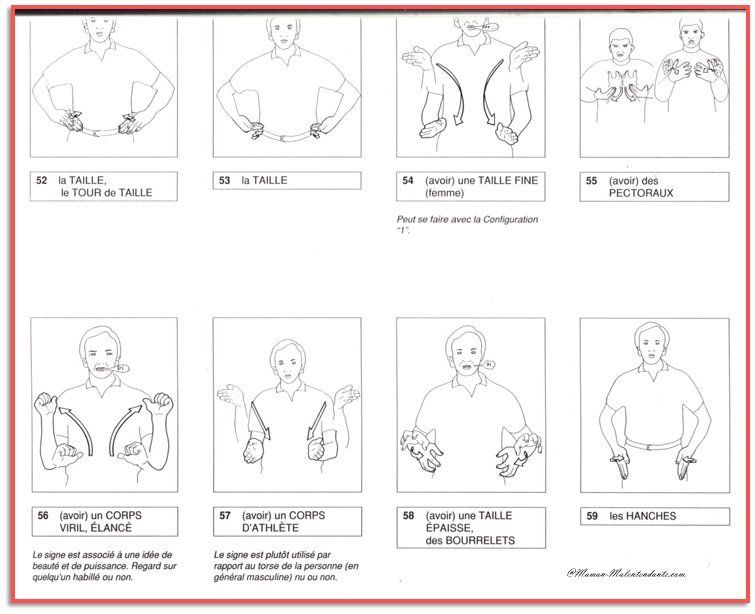 52 la TAILLE, le TOUR de TAILLE

53 la TAILLE

54 (avoir) une TAILLE FINE (femme)

Peut se faire avec la Configuration "1".

55 (avoir) des PECTORAUX

56 (avoir) un CORPS VIRIL, ÉLANCÉ

Le signe est associé à une idée de beauté et de puissance. Regard sur quelqu'un habillé ou non.

57 (avoir) un CORPS D'ATHLÈTE

Le signe est plutôt utilisé par rapport au torse de la personne (en général masculine) nu ou non.

58 (avoir) une TAILLE ÉPAISSE, des BOURRELETS

59 les HANCHES

@Maman-Malentendante.com